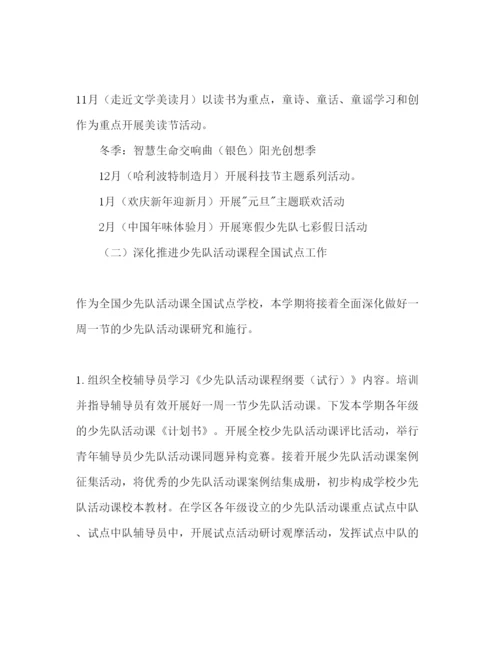 11月（走近文学美读月）以读书为重点，童诗、童话、童谣学习和创作为重点开展美读节活动。

冬季：智慧生命交响曲（银色）阳光创想季

12月（哈利波特制造月）开展科技节主题系列活动。

1月（欢庆新年迎新月）开展"元旦"主题联欢活动

2月（中国年味体验月）开展寒假少先队七彩假日活动

（二）深化推进少先队活动课程全国试点工作

作为全国少先队活动课全国试点学校，本学期将接着全面深化做好一周一节的少先队活动课研究和施行。

1. 组织全校辅导员学习《少先队活动课程纲要（试行）》内容。培训并指导辅导员有效开展好一周一节少先队活动课。下发本学期各年级的少先队活动课《计划书》。开展全校少先队活动课评比活动，举行青年辅导员少先队活动课同题异构竞赛。接着开展少先队活动课案例征集活动，将优秀的少先队活动课案例结集成册，初步构成学校少先队活动课校本教材。在学区各年级设立的少先队活动课重点试点中队、试点中队辅导员中，开展试点活动研讨观摩活动，发挥试点中队的